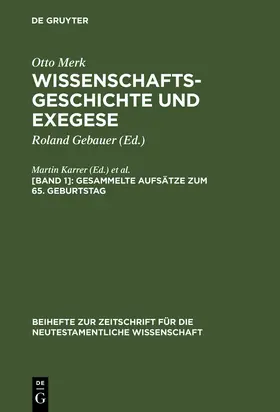 DE GRUYTER

Otto Merk

WISSENSCHAFTSGESCHICHTE UND EXEGESE

Roland Gebauer (Ed.)

Martin Karrer (Ed.) et al.

[BAND 1]: GESAMMELTE AUFSÄTZE ZUM 65. GEBURTSTAG

BEIHEFTE ZUR ZEITSCHRIFT FÜR DIE NEUTESTAMENTLICHE WISSENSCHAFT

DE G